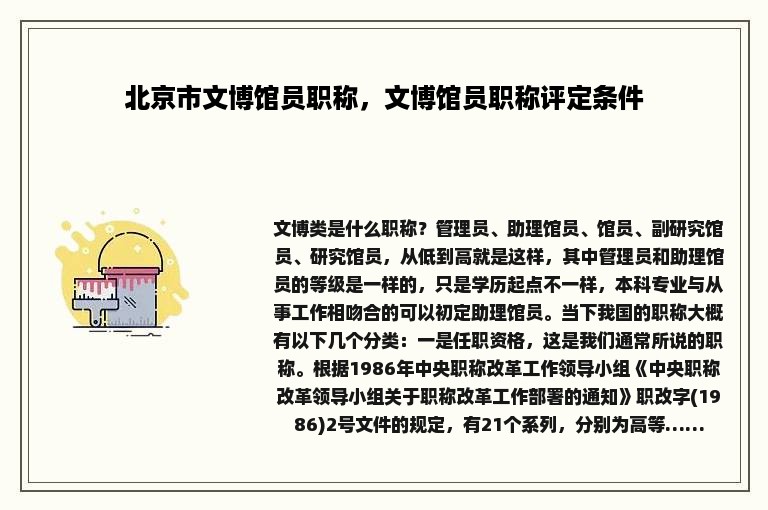 北京市文博馆员职称，文博馆员职称评定条件

文博类是什么职称？管理员、助理馆员、馆员、副研究馆员、研究馆员，从低到高就是这样，其中管理员和助理馆员的等级是一样的，只是学历起点不一样，本科专业与从事工作相吻合的可以初定助理馆员。当下我国的职称大概有以下几个分类：一是任职资格，这是我们通常所说的职称。根据1986年中央职称改革工作领导小组《中央职称改革领导小组关于职称改革工作部署的通知》职改字(1986)2号文件的规定，有21个系列，分别为高等......